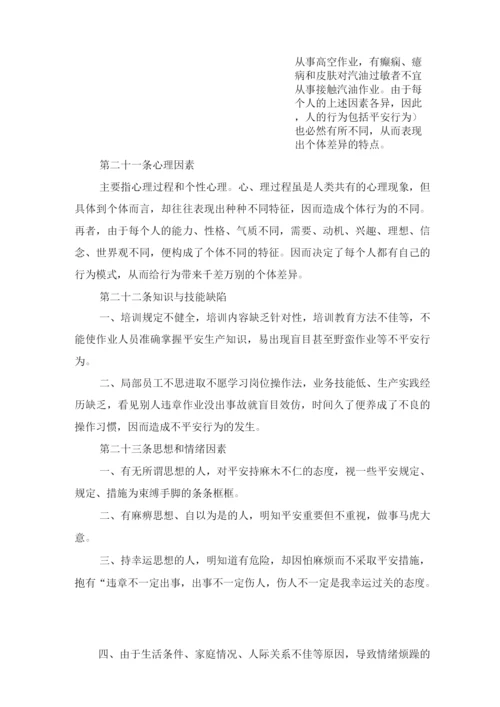 从事高空作业，有癫痫、癔病和皮肤对汽油过敏者不宜从事接触汽油作业。由于每个人的上述因素各异，因此，人的行为包括平安行为）也必然有所不同，从而表现出个体差异的特点。

第二十一条心理因素

主要指心理过程和个性心理。心、理过程虽是人类共有的心理现象，但具体到个体而言，却往往表现出种种不同特征，因而造成个体行为的不同。再者，由于每个人的能力、性格、气质不同，需要、动机、兴趣、理想、信念、世界观不同，便构成了个体不同的特征。因而决定了每个人都有自己的行为模式，从而给行为带来千差万别的个体差异。

第二十二条知识与技能缺陷

一、培训规定不健全，培训内容缺乏针对性，培训教育方法不佳等，不能使作业人员准确掌握平安生产知识，易出现盲目甚至野蛮作业等不平安行为。

二、局部员工不思进取不愿学习岗位操作法，业务技能低、生产实践经历缺乏，看见别人违章作业没出事故就盲目效仿，时间久了便养成了不良的操作习惯，因而造成不平安行为的发生。

第二十三条思想和情绪因素

一、有无所谓思想的人，对平安持麻木不仁的态度，视一些平安规定、规定、措施为束缚手脚的条条框框。

二、有麻痹思想、自以为是的人，明知平安重要但不重视，做事马虎大意。

三、持幸运思想的人，明知道有危险，却因怕麻烦而不采取平安措施，抱有“违章不一定出事，出事不一定伤人，伤人不一定是我幸运过关的态度。

四、由于生活条件、家庭情况、人际关系不佳等原因，导致情绪烦躁的